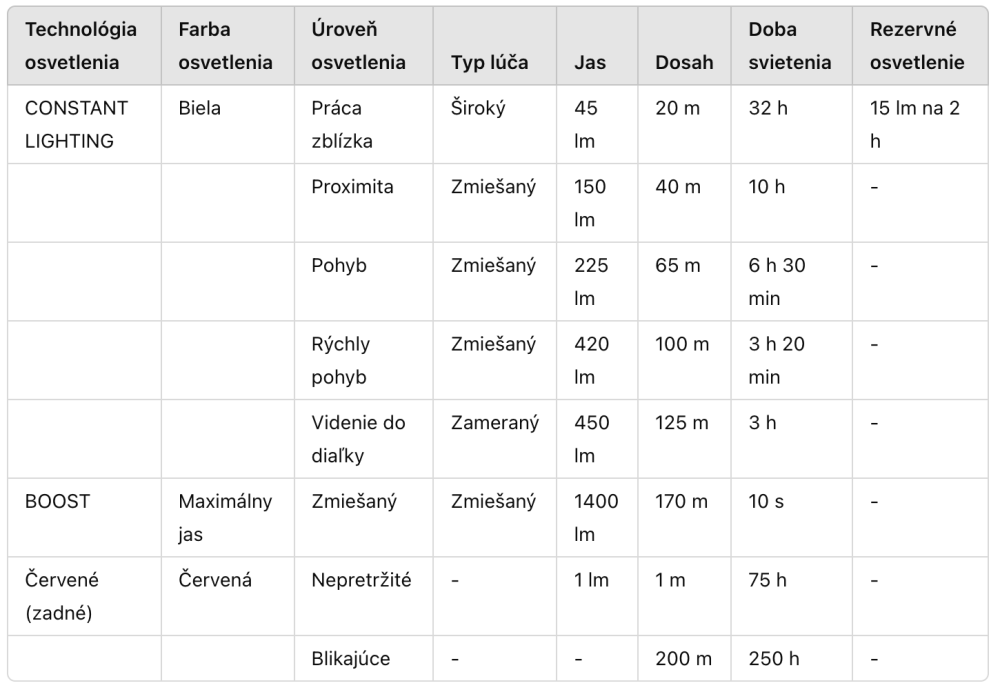 | Technológia osvetlenia | Farba osvetlenia | Úroveň osvetlenia | Typ lúča | Jas | Dosah | Doba svietenia | Rezervné osvetlenie |
|---|---|---|---|---|---|---|---|
| CONSTANT LIGHTING | Biela | Práca zblízka | Široký | 45 lm | 20 m | 32 h | 15 lm na 2 h |
| | | Proximita | Zmiešaný | 150 lm | 40 m | 10 h | - |
| | | Pohyb | Zmiešaný | 225 lm | 65 m | 6 h 30 min | - |
| | | Rýchly pohyb | Zmiešaný | 420 lm | 100 m | 3 h 20 min | - |
| | | Videnie do diaľky | Zameraný | 450 lm | 125 m | 3 h | - |
| BOOST | Maximálny jas | Zmiešaný | Zmiešaný | 1400 lm | 170 m | 10 s | - |
| Červené (zadné) | Červená | Nepretržité | - | 1 lm | 1 m | 75 h | - |
| | | Blikajúce | - | - | 200 m | 250 h | - |